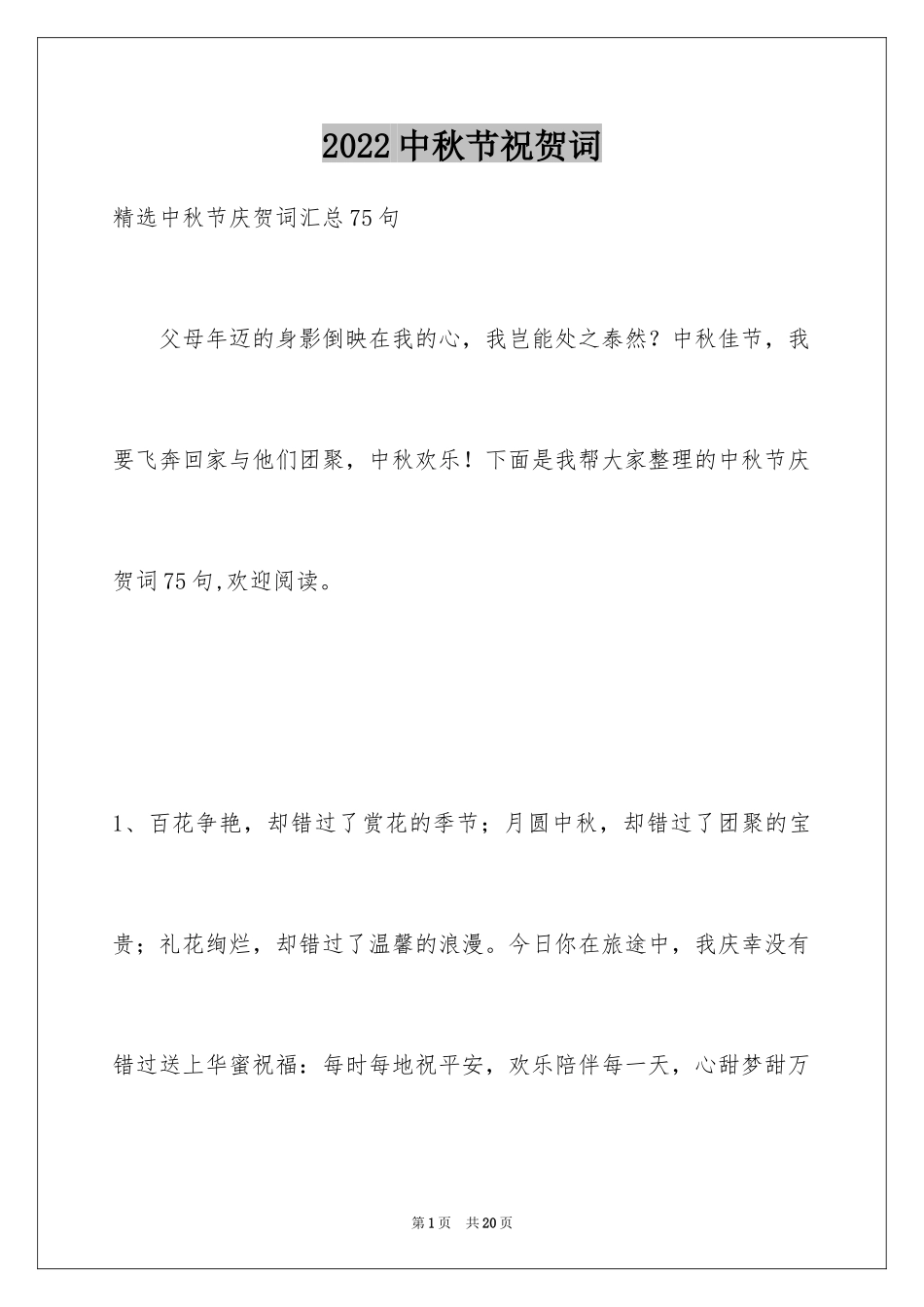 2022中秋节祝贺词

精选中秋节庆贺词汇总75句

父母年迈的身影倒映在我的心，我岂能处之泰然？中秋佳节，我要飞奔回家与他们团聚，中秋欢乐！下面是我帮大家整理的中秋节庆贺词75句,欢迎阅读。

1、百花争艳，却错过了赏花的季节；月圆中秋，却错过了团聚的宝贵；礼花绚烂，却错过了温馨的浪漫。今日你在旅途中，我庆幸没有错过送上华蜜祝福：每时每地祝平安，欢乐陪伴每一天，心甜梦甜万

第1页 共20页